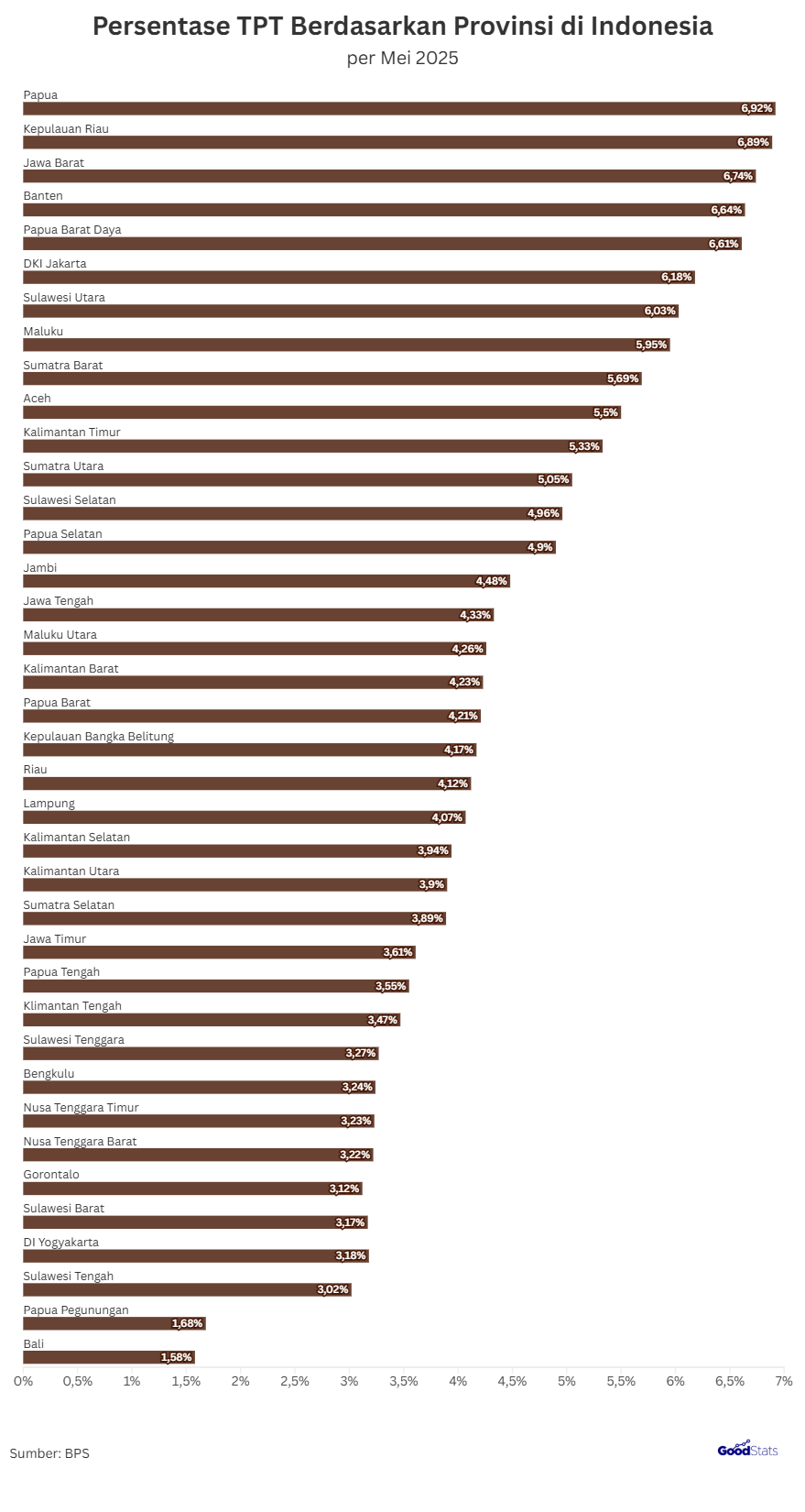 Persentase TPT Berdasarkan Provinsi di Indonesia

per Mei 2025

Papua 6,92%
Kepulauan Riau 6,89%
Jawa Barat 6,74%
Banten 6,64%
Papua Barat Daya 6,61%
DKI Jakarta 6,18%
Sulawesi Utara 6,03%
Maluku 5,95%
Sumatra Barat 5,69%
Aceh 5,5%
Kalimantan Timur 5,33%
Sumatra Utara 5,05%
Sulawesi Selatan 4,96%
Papua Selatan 4,9%
Jambi 4,48%
Jawa Tengah 4,33%
Maluku Utara 4,26%
Kalimantan Barat 4,23%
Papua Barat 4,21%
Kepulauan Bangka Belitung 4,17%
Riau 4,12%
Lampung 4,07%
Kalimantan Selatan 3,94%
Kalimantan Utara 3,9%
Sumatra Selatan 3,89%
Jawa Timur 3,61%
Papua Tengah 3,55%
Klimantan Tengah 3,47%
Sulawesi Tenggara 3,27%
Bengkulu 3,24%
Nusa Tenggara Timur 3,23%
Nusa Tenggara Barat 3,22%
Gorontalo 3,12%
Sulawesi Barat 3,17%
DI Yogyakarta 3,18%
Sulawesi Tengah 3,02%
Papua Pegunungan 1,68%
Bali 1,58%

0% 0,5% 1% 1,5% 2% 2,5% 3% 3,5% 4% 4,5% 5% 5,5% 6% 6,5% 7%

Sumber: BPS

GoodStats